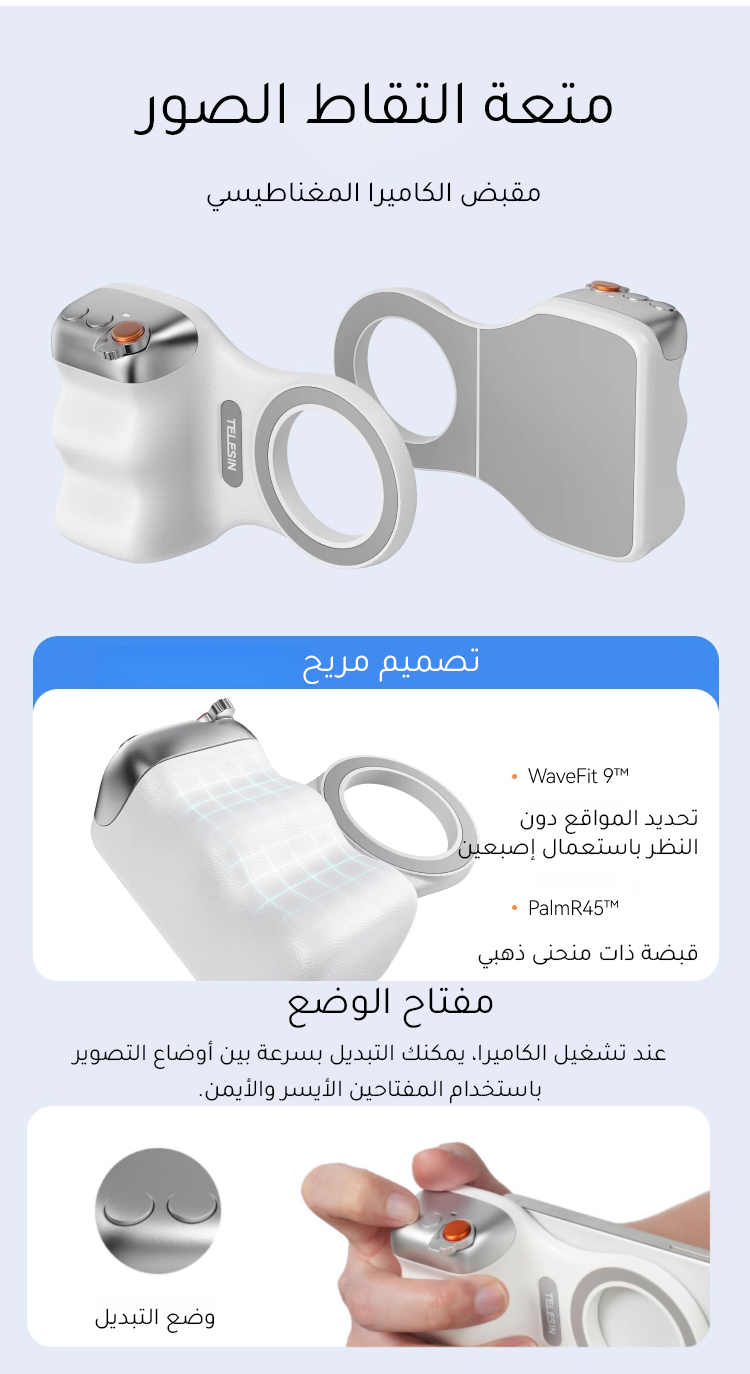 متعة التقاط الصور

مقبض الكاميرا المغناطيسي

TELESIN

تصميم مريح

• WaveFit 9™

تحديد المواقع دون النظر باستعمال إصبعين

• PalmR45™

قبضة ذات منحنى ذهبي

مفتاح الوضع

عند تشغيل الكاميرا، يمكنك التبديل بسرعة بين أوضاع التصوير باستخدام المفتاحين الأيسر والأيمن.

وضع التبديل

TELESIN